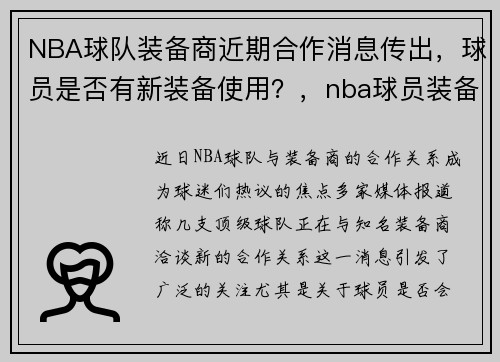 NBA球队装备商近期合作消息传出，球员是否有新装备使用？，nba球员装备

近日NBA球队与装备商的合作关系成为球迷们热议的焦点多家媒体报道称几支顶级球队正在与知名装备商洽谈新的合作关系这一消息引发了广泛的关注尤其是关于球员是否会